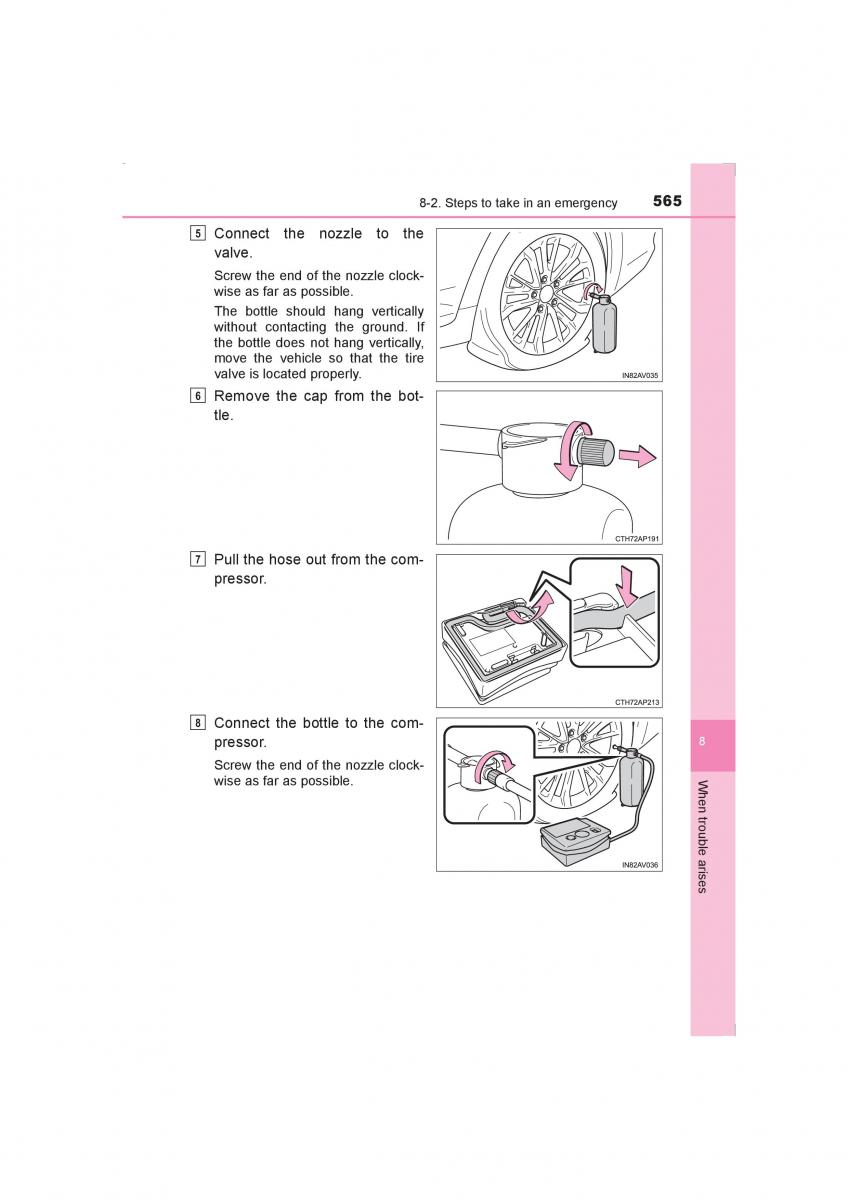 8-2. Steps to take in an emergency 565

5 Connect the nozzle to the valve.

Screw the end of the nozzle clockwise as far as possible.

The bottle should hang vertically without contacting the ground. If the bottle does not hang vertically, move the vehicle so that the tire valve is located properly.

IN82AV035

6 Remove the cap from the bottle.

CTH72AP191

7 Pull the hose out from the compressor.

CTH72AP213

8 Connect the bottle to the compressor.

Screw the end of the nozzle clockwise as far as possible.

IN82AV036

8

When trouble arises